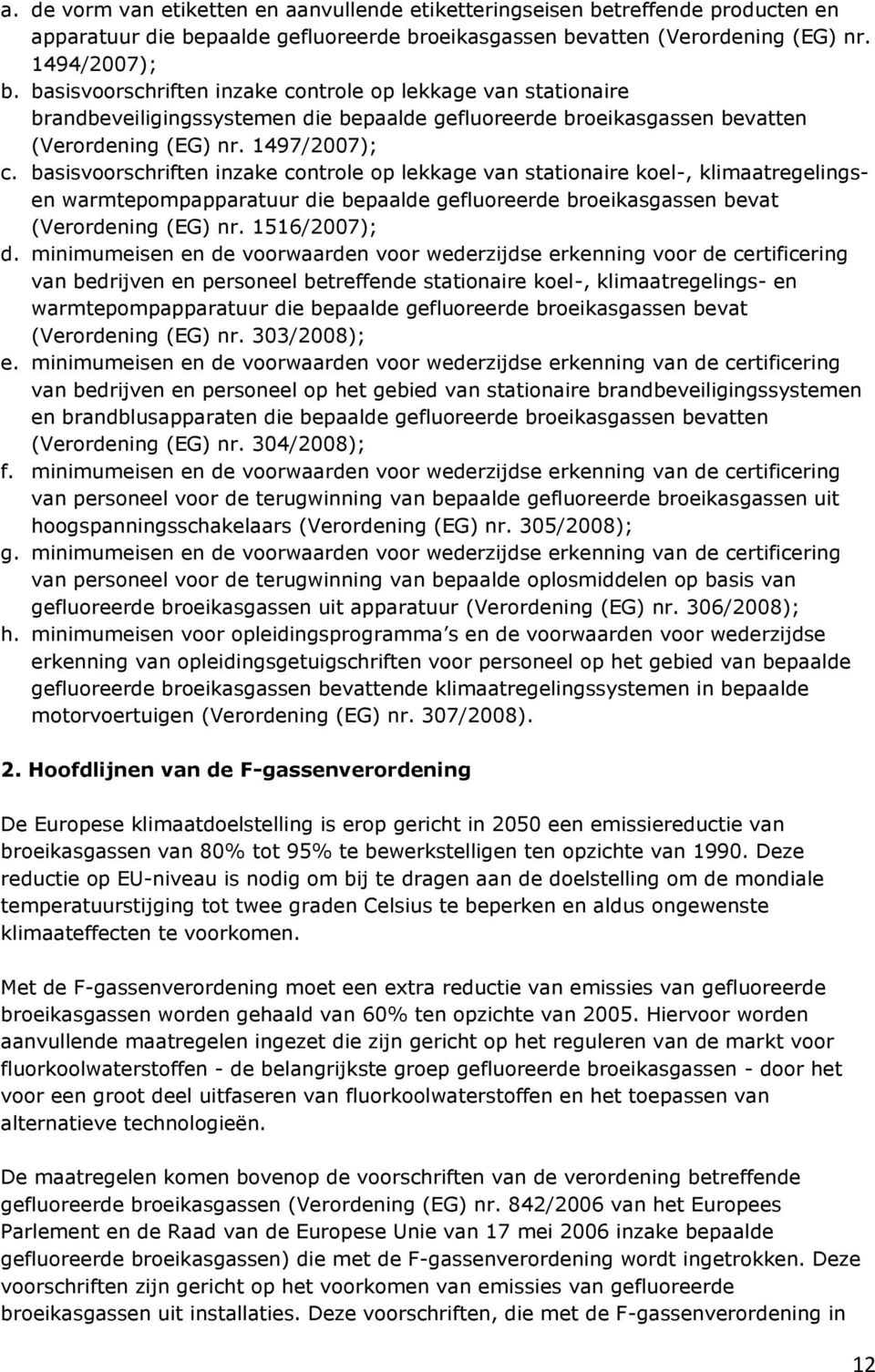 a. de vorm van etiketten en aanvullende etiketteringseisen betreffende producten en apparatuur die bepaalde gefluoreerde broeikasgassen bevatten (Verordening (EG) nr. 1494/2007);
b. basisvoorschriften inzake controle op lekkage van stationaire brandbeveiligingssystemen die bepaalde gefluoreerde broeikasgassen bevatten (Verordening (EG) nr. 1497/2007);
c. basisvoorschriften inzake controle op lekkage van stationaire koel-, klimaatregelings- en warmtepompapparatuur die bepaalde gefluoreerde broeikasgassen bevat (Verordening (EG) nr. 1516/2007);
d. minimumeisen en de voorwaarden voor wederzijdse erkenning voor de certificering van bedrijven en personeel betreffende stationaire koel-, klimaatregelings- en warmtepompapparatuur die bepaalde gefluoreerde broeikasgassen bevat (Verordening (EG) nr. 303/2008);
e. minimumeisen en de voorwaarden voor wederzijdse erkenning van de certificering van bedrijven en personeel op het gebied van stationaire brandbeveiligingssystemen en brandblusapparaten die bepaalde gefluoreerde broeikasgassen bevatten (Verordening (EG) nr. 304/2008);
f. minimumeisen en de voorwaarden voor wederzijdse erkenning van de certificering van personeel voor de terugwinning van bepaalde gefluoreerde broeikasgassen uit hoogspanningsschakelaars (Verordening (EG) nr. 305/2008);
g. minimumeisen en de voorwaarden voor wederzijdse erkenning van de certificering van personeel voor de terugwinning van bepaalde oplosmiddelen op basis van gefluoreerde broeikasgassen uit apparatuur (Verordening (EG) nr. 306/2008);
h. minimumeisen voor opleidingsprogramma s en de voorwaarden voor wederzijdse erkenning van opleidingsgetuigschriften voor personeel op het gebied van bepaalde gefluoreerde broeikasgassen bevattende klimaatregelingssystemen in bepaalde motorvoertuigen (Verordening (EG) nr. 307/2008).

2. Hoofdlijnen van de F-gassenverordening

De Europese klimaatdoelstelling is erop gericht in 2050 een emissiereductie van broeikasgassen van 80% tot 95% te bewerkstelligen ten opzichte van 1990. Deze reductie op EU-niveau is nodig om bij te dragen aan de doelstelling om de mondiale temperatuurstijging tot twee graden Celsius te beperken en aldus ongewenste klimaateffecten te voorkomen.

Met de F-gassenverordening moet een extra reductie van emissies van gefluoreerde broeikasgassen worden gehaald van 60% ten opzichte van 2005. Hiervoor worden aanvullende maatregelen ingezet die zijn gericht op het reguleren van de markt voor fluorkoolwaterstoffen - de belangrijkste groep gefluoreerde broeikasgassen - door het voor een groot deel uitfaseren van fluorkoolwaterstoffen en het toepassen van alternatieve technologieën.

De maatregelen komen bovenop de voorschriften van de verordening betreffende gefluoreerde broeikasgassen (Verordening (EG) nr. 842/2006 van het Europees Parlement en de Raad van de Europese Unie van 17 mei 2006 inzake bepaalde gefluoreerde broeikasgassen) die met de F-gassenverordening wordt ingetrokken. Deze voorschriften zijn gericht op het voorkomen van emissies van gefluoreerde broeikasgassen uit installaties. Deze voorschriften, die met de F-gassenverordening in

12